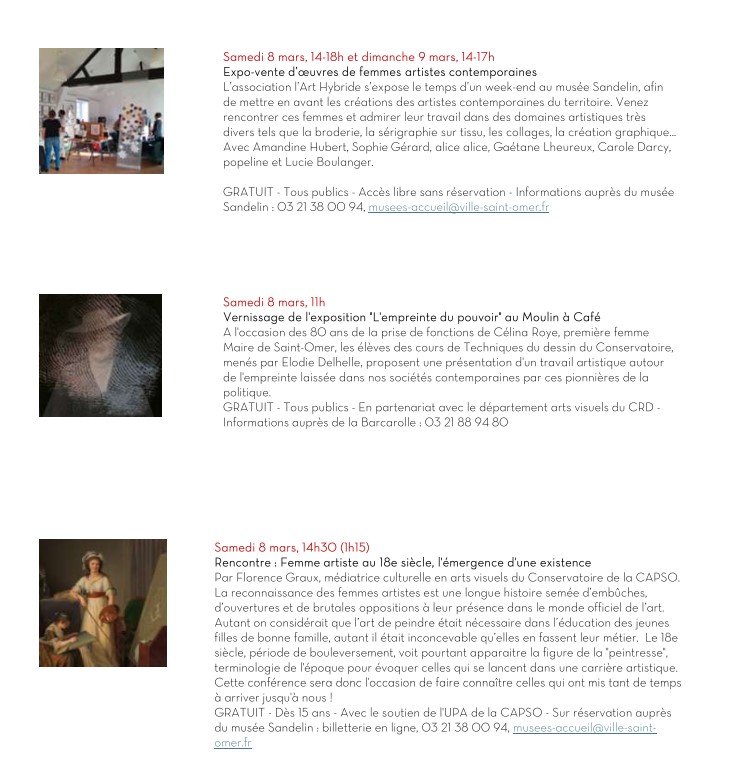 Samedi 8 mars, 14-18h et dimanche 9 mars, 14-17h
Expo-vente d'œuvres de femmes artistes contemporaines
L'association l'Art Hybride s'expose le temps d'un week-end au musée Sandelin, afin de mettre en avant les créations des artistes contemporaines du territoire. Venez rencontrer ces femmes et admirer leur travail dans des domaines artistiques très divers tels que la broderie, la sérigraphie sur tissu, les collages, la création graphique… Avec Amandine Hubert, Sophie Gérard, alice alice, Gaétane Lheureux, Carole Darcy, popeline et Lucie Boulanger.

GRATUIT - Tous publics - Accès libre sans réservation - Informations auprès du musée Sandelin : 03 21 38 00 94, musees-accueil@ville-saint-omer.fr

Samedi 8 mars, 11h
Vernissage de l'exposition "L'empreinte du pouvoir" au Moulin à Café
A l'occasion des 80 ans de la prise de fonctions de Célina Roye, première femme Maire de Saint-Omer, les élèves des cours de Techniques du dessin du Conservatoire, menés par Elodie Delhelle, proposent une présentation d'un travail artistique autour de l'empreinte laissée dans nos sociétés contemporaines par ces pionnières de la politique.
GRATUIT - Tous publics - En partenariat avec le département arts visuels du CRD - Informations auprès de la Barcarolle : 03 21 88 94 80

Samedi 8 mars, 14h30 (1h15)
Rencontre : Femme artiste au 18e siècle, l'émergence d'une existence
Par Florence Graux, médiatrice culturelle en arts visuels du Conservatoire de la CAPSO.
La reconnaissance des femmes artistes est une longue histoire semée d'embûches, d'ouvertures et de brutales oppositions à leur présence dans le monde officiel de l'art. Autant on considérait que l'art de peindre était nécessaire dans l'éducation des jeunes filles de bonne famille, autant il était inconcevable qu'elles en fassent leur métier. Le 18e siècle, période de bouleversement, voit pourtant apparaitre la figure de la "peintresse", terminologie de l'époque pour évoquer celles qui se lancent dans une carrière artistique. Cette conférence sera donc l'occasion de faire connaître celles qui ont mis tant de temps à arriver jusqu'à nous !
GRATUIT - Dès 15 ans - Avec le soutien de l'UPA de la CAPSO - Sur réservation auprès du musée Sandelin : billetterie en ligne, 03 21 38 00 94, musees-accueil@ville-saint-omer.fr